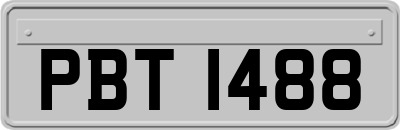 PBT 1488